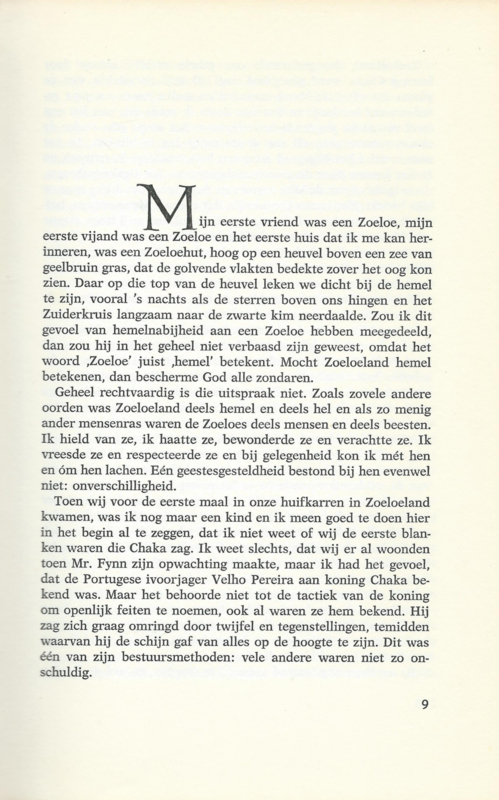 Mijn eerste vriend was een Zoeloe, mijn eerste vijand was een Zoeloe en het eerste huis dat ik me kan herinneren, was een Zoeloehut, hoog op een heuvel boven een zee van geelbruin gras, dat de golvende vlakten bedekte zover het oog kon zien. Daar op die top van de heuvel leken we dicht bij de hemel te zijn, vooral 's nachts als de sterren boven ons hingen en het Zuiderkruis langzaam naar de zwarte kim neerdaalde. Zou ik dit gevoel van hemelnabijheid aan een Zoeloe hebben meegedeeld, dan zou hij in het geheel niet verbaasd zijn geweest, omdat het woord ‚Zoeloe' juist ‚hemel' betekent. Mocht Zoeloeland hemel betekenen, dan bescherme God alle zondaren.

Geheel rechtvaardig is die uitspraak niet. Zoals zovele andere oorden was Zoeloeland deels hemel en deels hel en als zo menig ander mensenras waren de Zoeloes deels mensen en deels beesten. Ik hield van ze, ik haatte ze, bewonderde ze en verachtte ze. Ik vreesde ze en respecteerde ze en bij gelegenheid kon ik mét hen en óm hen lachen. Eén geestesgesteldheid bestond bij hen evenwel niet: onverschilligheid.

Toen wij voor de eerste maal in onze huifkarren in Zoeloeland kwamen, was ik nog maar een kind en ik meen goed te doen hier in het begin al te zeggen, dat ik niet weet of wij de eerste blanken waren die Chaka zag. Ik weet slechts, dat wij er al woonden toen Mr. Fynn zijn opwachting maakte, maar ik had het gevoel, dat de Portugese ivoorjager Velho Pereira aan koning Chaka bekend was. Maar het behoorde niet tot de tactiek van de koning om openlijk feiten te noemen, ook al waren ze hem bekend. Hij zag zich graag omringd door twijfel en tegenstellingen, temidden waarvan hij de schijn gaf van alles op de hoogte te zijn. Dit was één van zijn bestuursmethoden: vele andere waren niet zo onschuldig.

9